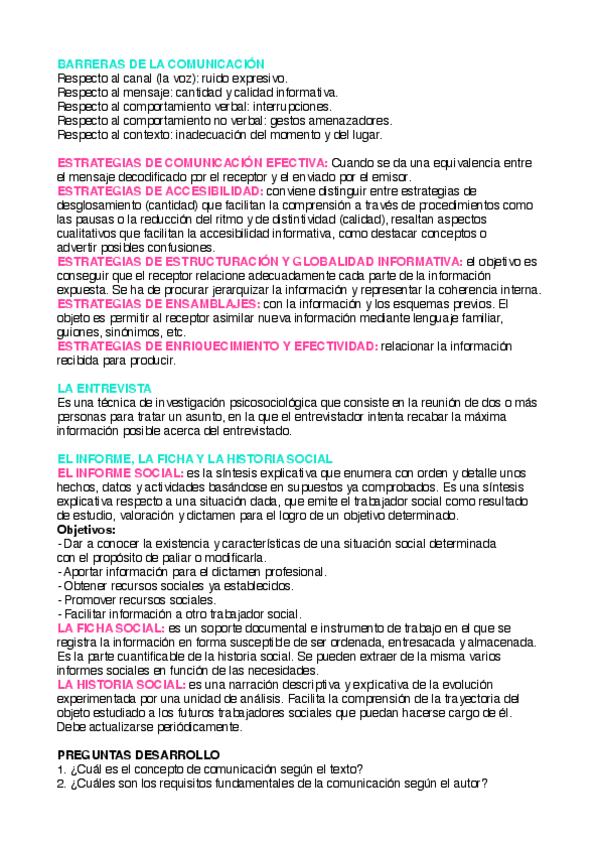 BARRERAS DE LA COMUNICACIÓN
Respecto al canal (la voz): ruido expresivo.
Respecto al mensaje: cantidad y calidad informativa.
Respecto al comportamiento verbal: interrupciones.
Respecto al comportamiento no verbal: gestos amenazadores.
Respecto al contexto: inadecuación del momento y del lugar.

ESTRATEGIAS DE COMUNICACIÓN EFECTIVA: Cuando se da una equivalencia entre el mensaje decodificado por el receptor y el enviado por el emisor.
ESTRATEGIAS DE ACCESIBILIDAD: conviene distinguir entre estrategias de desglosamiento (cantidad) que facilitan la comprensión a través de procedimientos como las pausas o la reducción del ritmo y de distintividad (calidad), resaltan aspectos cualitativos que facilitan la accesibilidad informativa, como destacar conceptos o advertir posibles confusiones.
ESTRATEGIAS DE ESTRUCTURACIÓN Y GLOBALIDAD INFORMATIVA: el objetivo es conseguir que el receptor relacione adecuadamente cada parte de la información expuesta. Se ha de procurar jerarquizar la información y representar la coherencia interna.
ESTRATEGIAS DE ENSAMBLAJES: con la información y los esquemas previos. El objeto es permitir al receptor asimilar nueva información mediante lenguaje familiar, guiones, sinónimos, etc.
ESTRATEGIAS DE ENRIQUECIMIENTO Y EFECTIVIDAD: relacionar la información recibida para producir.

LA ENTREVISTA
Es una técnica de investigación psicosociológica que consiste en la reunión de dos o más personas para tratar un asunto, en la que el entrevistador intenta recabar la máxima información posible acerca del entrevistado.

EL INFORME, LA FICHA Y LA HISTORIA SOCIAL
EL INFORME SOCIAL: es la síntesis explicativa que enumera con orden y detalle unos hechos, datos y actividades basándose en supuestos ya comprobados. Es una síntesis explicativa respecto a una situación dada, que emite el trabajador social como resultado de estudio, valoración y dictamen para el logro de un objetivo determinado.
Objetivos:
- Dar a conocer la existencia y características de una situación social determinada con el propósito de paliar o modificarla.
- Aportar información para el dictamen profesional.
- Obtener recursos sociales ya establecidos.
- Promover recursos sociales.
- Facilitar información a otro trabajador social.
LA FICHA SOCIAL: es un soporte documental e instrumento de trabajo en el que se registra la información en forma susceptible de ser ordenada, entresacada y almacenada. Es la parte cuantificable de la historia social. Se pueden extraer de la misma varios informes sociales en función de las necesidades.
LA HISTORIA SOCIAL: es una narración descriptiva y explicativa de la evolución experimentada por una unidad de análisis. Facilita la comprensión de la trayectoria del objeto estudiado a los futuros trabajadores sociales que puedan hacerse cargo de él. Debe actualizarse periódicamente.

PREGUNTAS DESARROLLO
1. ¿Cuál es el concepto de comunicación según el texto?
2. ¿Cuáles son los requisitos fundamentales de la comunicación según el autor?